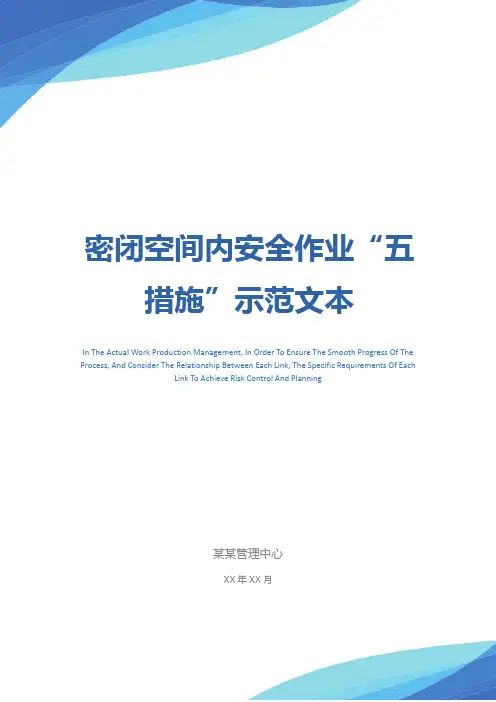 密闭空间内安全作业“五措施”示范文本

In The Actual Work Production Management, In Order To Ensure The Smooth Progress Of The Process, And Consider The Relationship Between Each Link, The Specific Requirements Of Each Link To Achieve Risk Control And Planning

某某管理中心

XX年XX月